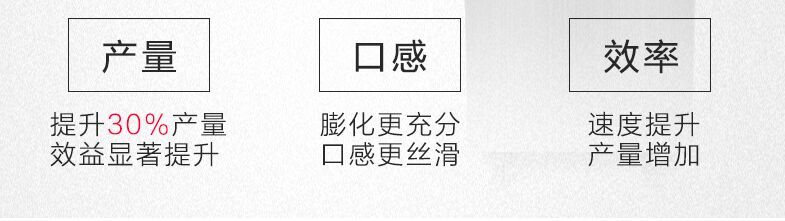 产量

提升30%产量
效益显著提升

口感

膨化更充分
口感更丝滑

效率

速度提升
产量增加